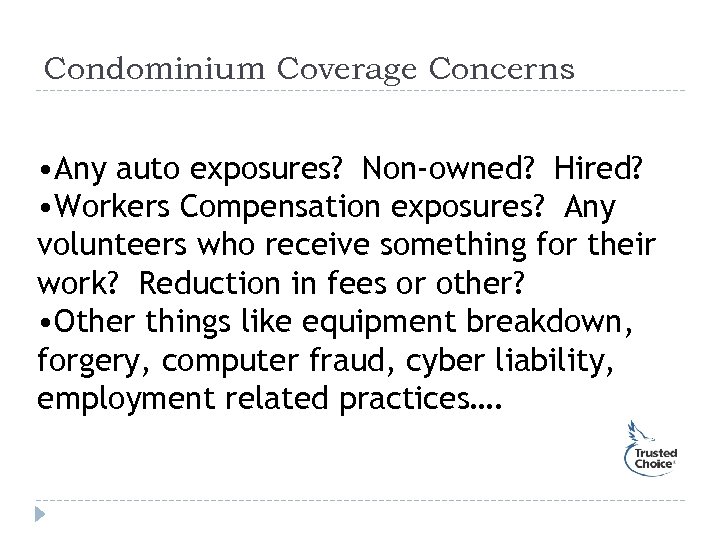 Condominium Coverage Concerns

•Any auto exposures?  Non-owned?  Hired?
•Workers Compensation exposures?  Any volunteers who receive something for their work?  Reduction in fees or other?
•Other things like equipment breakdown, forgery, computer fraud, cyber liability, employment related practices….

Trusted Choice